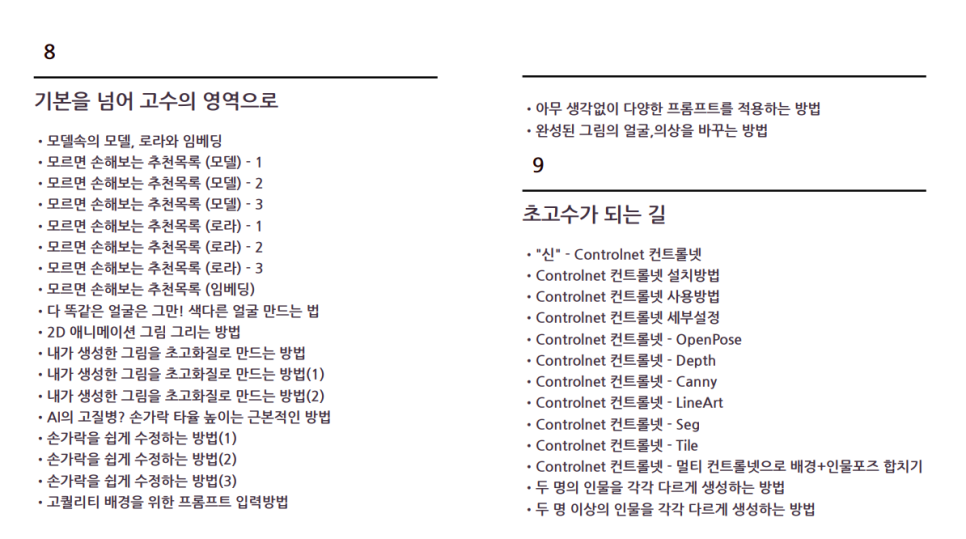 8

기본을 넘어 고수의 영역으로

• 모델속의 모델, 로라와 임베딩
• 모르면 손해보는 추천목록 (모델) - 1
• 모르면 손해보는 추천목록 (모델) - 2
• 모르면 손해보는 추천목록 (모델) - 3
• 모르면 손해보는 추천목록 (로라) - 1
• 모르면 손해보는 추천목록 (로라) - 2
• 모르면 손해보는 추천목록 (로라) - 3
• 모르면 손해보는 추천목록 (임베딩)
• 다 똑같은 얼굴은 그만! 색다른 얼굴 만드는 법
• 2D 애니메이션 그림 그리는 방법
• 내가 생성한 그림을 초고화질로 만드는 방법
• 내가 생성한 그림을 초고화질로 만드는 방법(1)
• 내가 생성한 그림을 초고화질로 만드는 방법(2)
• AI의 고질병? 손가락 타율 높이는 근본적인 방법
• 손가락을 쉽게 수정하는 방법(1)
• 손가락을 쉽게 수정하는 방법(2)
• 손가락을 쉽게 수정하는 방법(3)
• 고퀄리티 배경을 위한 프롬프트 입력방법

• 아무 생각없이 다양한 프롬프트를 적용하는 방법
• 완성된 그림의 얼굴,의상을 바꾸는 방법

9

초고수가 되는 길

• "신" - Controlnet 컨트롤넷
• Controlnet 컨트롤넷 설치방법
• Controlnet 컨트롤넷 사용방법
• Controlnet 컨트롤넷 세부설정
• Controlnet 컨트롤넷 - OpenPose
• Controlnet 컨트롤넷 - Depth
• Controlnet 컨트롤넷 - Canny
• Controlnet 컨트롤넷 - LineArt
• Controlnet 컨트롤넷 - Seg
• Controlnet 컨트롤넷 - Tile
• Controlnet 컨트롤넷 - 멀티 컨트롤넷으로 배경+인물포즈 합치기
• 두 명의 인물을 각각 다르게 생성하는 방법
• 두 명 이상의 인물을 각각 다르게 생성하는 방법